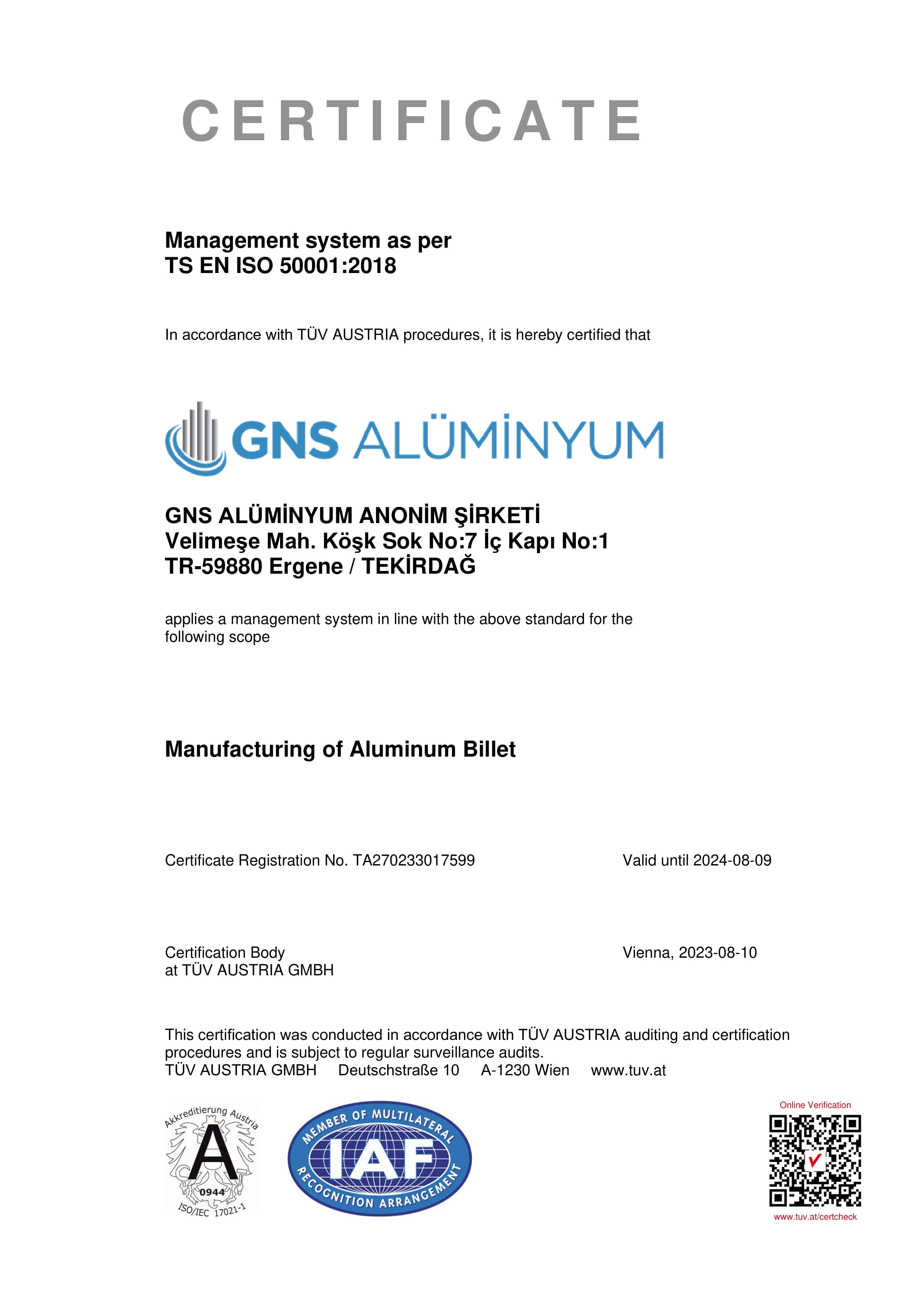 CERTIFICATE

Management system as per
TS EN ISO 50001:2018

In accordance with TÜV AUSTRIA procedures, it is hereby certified that

GNS ALÜMİNYUM

GNS ALÜMİNYUM ANONİM ŞİRKETİ
Velimeşe Mah. Köşk Sok No:7 İç Kapı No:1
TR-59880 Ergene / TEKİRDAĞ

applies a management system in line with the above standard for the following scope

Manufacturing of Aluminum Billet

Certificate Registration No. TA270233017599

Valid until 2024-08-09

Certification Body
at TÜV AUSTRIA GMBH

Vienna, 2023-08-10

This certification was conducted in accordance with TÜV AUSTRIA auditing and certification procedures and is subject to regular surveillance audits.
TÜV AUSTRIA GMBH Deutschstraße 10 A-1230 Wien www.tuv.at

Akkreditierung Austria
A
0944
ISO/IEC 17021-1

MEMBER OF MULTILATERAL
IAF
RECOGNITION ARRANGEMENT

Online Verification
www.tuv.at/certcheck